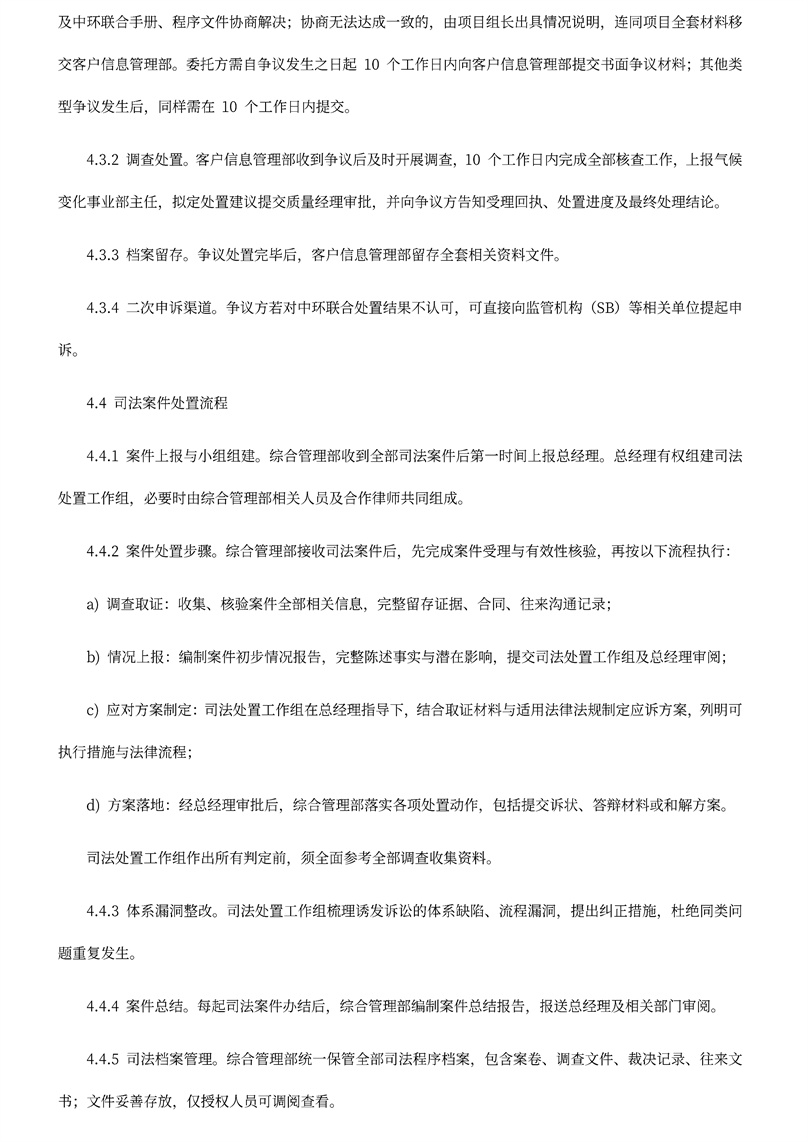 及中环联合手册、程序文件协商解决；协商无法达成一致的，由项目组长出具情况说明，连同项目全套材料移交客户信息管理部。委托方需自争议发生之日起 10 个工作日内向客户信息管理部提交书面争议材料；其他类型争议发生后，同样需在 10 个工作日内提交。

4.3.2 调查处置。客户信息管理部收到争议后及时开展调查，10 个工作日内完成全部核查工作，上报气候变化事业部主任，拟定处置建议提交质量经理审批，并向争议方告知受理回执、处置进度及最终处理结论。

4.3.3 档案留存。争议处置完毕后，客户信息管理部留存全套相关资料文件。

4.3.4 二次申诉渠道。争议方若对中环联合处置结果不认可，可直接向监管机构（SB）等相关单位提起申诉。

4.4 司法案件处置流程

4.4.1 案件上报与小组组建。综合管理部收到全部司法案件后第一时间上报总经理。总经理有权组建司法处置工作组，必要时由综合管理部相关人员及合作律师共同组成。

4.4.2 案件处置步骤。综合管理部接收司法案件后，先完成案件受理与有效性核验，再按以下流程执行：

a) 调查取证：收集、核验案件全部相关信息，完整留存证据、合同、往来沟通记录；

b) 情况上报：编制案件初步情况报告，完整陈述事实与潜在影响，提交司法处置工作组及总经理审阅；

c) 应对方案制定：司法处置工作组在总经理指导下，结合取证材料与适用法律法规制定应诉方案，列明可执行措施与法律流程；

d) 方案落地：经总经理审批后，综合管理部落实各项处置动作，包括提交诉状、答辩材料或和解方案。

司法处置工作组作出所有判定前，须全面参考全部调查收集资料。

4.4.3 体系漏洞整改。司法处置工作组梳理诱发诉讼的体系缺陷、流程漏洞，提出纠正措施，杜绝同类问题重复发生。

4.4.4 案件总结。每起司法案件办结后，综合管理部编制案件总结报告，报送总经理及相关部门审阅。

4.4.5 司法档案管理。综合管理部统一保管全部司法程序档案，包含案卷、调查文件、裁决记录、往来文书；文件妥善存放，仅授权人员可调阅查看。